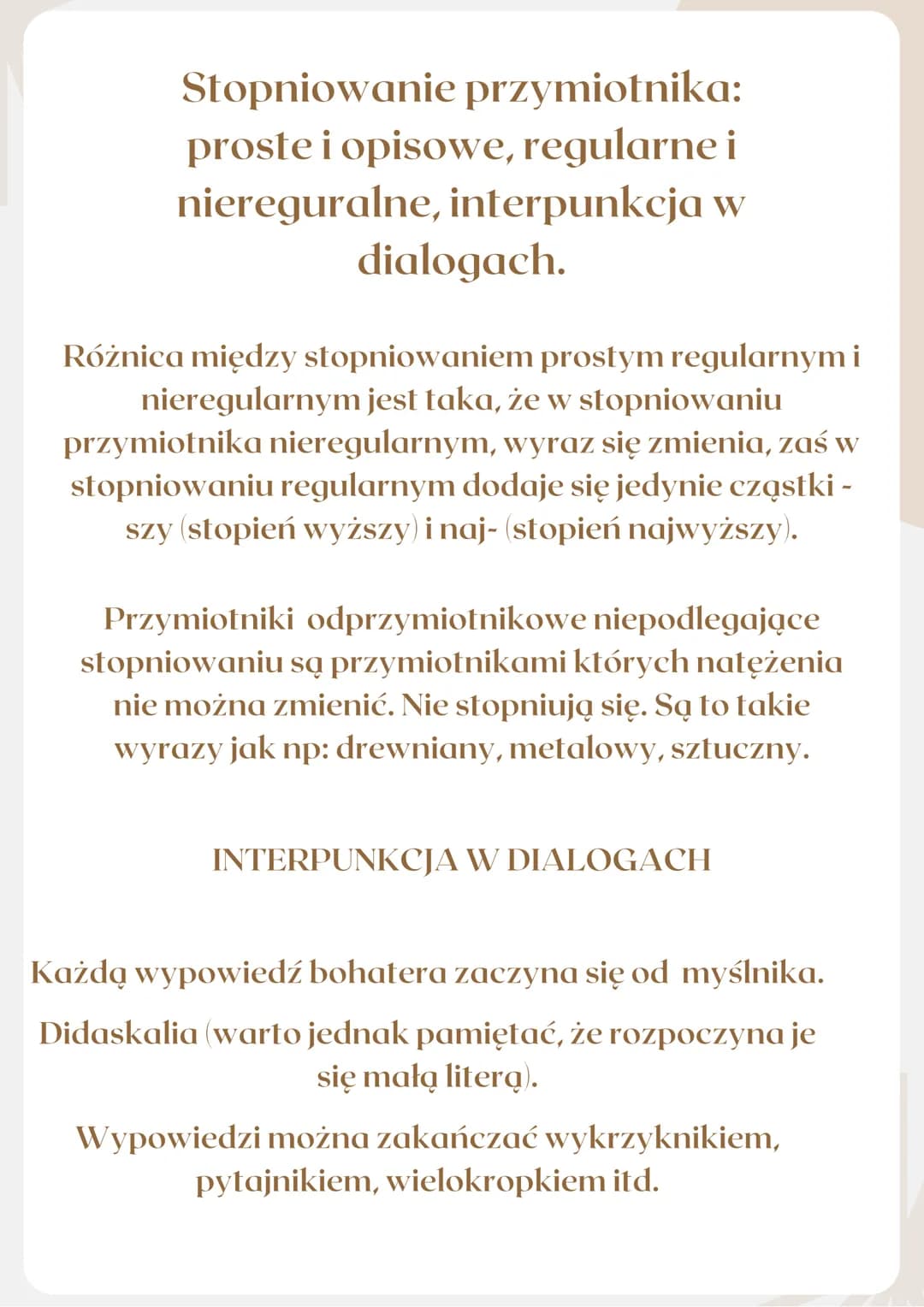 Stopniowanie przymiotnika: proste i opisowe, regularne i niereguralne, interpunkcja w dialogach.

Różnica między stopniowaniem prostym regularnym i nieregularnym jest taka, że w stopniowaniu przymiotnika nieregularnym, wyraz się zmienia, zaś w stopniowaniu regularnym dodaje się jedynie cząstki -szy (stopień wyższy) i naj- (stopień najwyższy).

Przymiotniki odprzymiotnikowe niepodlegające stopniowaniu są przymiotnikami których natężenia nie można zmienić. Nie stopniują się. Są to takie wyrazy jak np: drewniany, metalowy, sztuczny.

INTERPUNKCJA W DIALOGACH

Każdą wypowiedź bohatera zaczyna się od myślnika.

Didaskalia (warto jednak pamiętać, że rozpoczyna je się małą literą).

Wypowiedzi można zakańczać wykrzyknikiem, pytajnikiem, wielokropkiem itd.